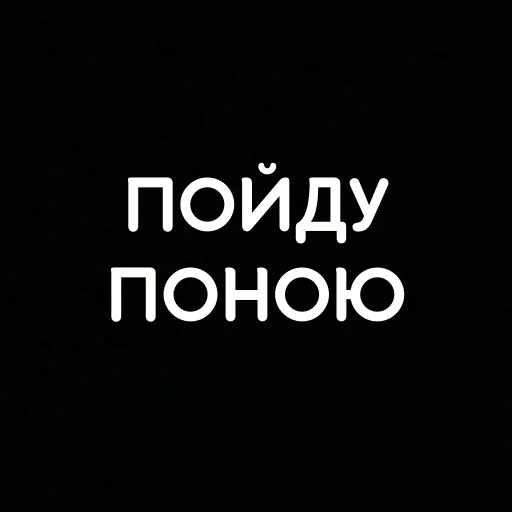 ПОЙДУ
ПОНОЮ